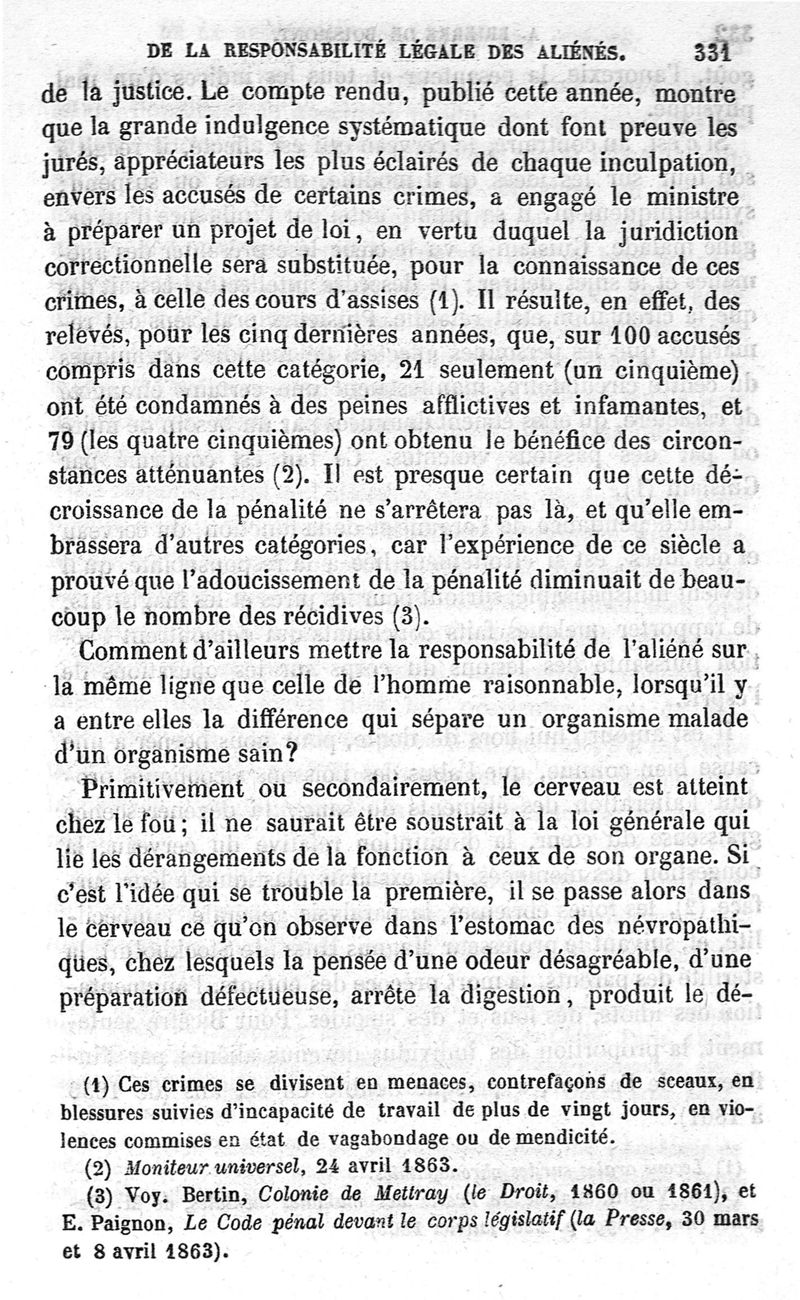 DE LA RESPONSABILITÉ LÉGALE DES ALIÉNÉS. 331

de la justice. Le compte rendu, publié cette année, montre que la grande indulgence systématique dont font preuve les jurés, appréciateurs les plus éclairés de chaque inculpation, envers les accusés de certains crimes, a engagé le ministre à préparer un projet de loi, en vertu duquel la juridiction correctionnelle sera substituée, pour la connaissance de ces crimes, à celle des cours d'assises (1). Il résulte, en effet, des relevés, pour les cinq dernières années, que, sur 100 accusés compris dans cette catégorie, 21 seulement (un cinquième) ont été condamnés à des peines afflictives et infamantes, et 79 (les quatre cinquièmes) ont obtenu le bénéfice des circonstances atténuantes (2). Il est presque certain que cette décroissance de la pénalité ne s'arrêtera pas là, et qu'elle embrassera d'autres catégories, car l'expérience de ce siècle a prouvé que l'adoucissement de la pénalité diminuait de beaucoup le nombre des récidives (3).

Comment d'ailleurs mettre la responsabilité de l'aliéné sur la même ligne que celle de l'homme raisonnable, lorsqu'il y a entre elles la différence qui sépare un organisme malade d'un organisme sain?

Primitivement ou secondairement, le cerveau est atteint chez le fou; il ne saurait être soustrait à la loi générale qui lie les dérangements de la fonction à ceux de son organe. Si c'est l'idée qui se trouble la première, il se passe alors dans le cerveau ce qu'on observe dans l'estomac des névropathiques, chez lesquels la pensée d'une odeur désagréable, d'une préparation défectueuse, arrête la digestion, produit le dé-

(1) Ces crimes se divisent en menaces, contrefaçons de sceaux, en blessures suivies d'incapacité de travail de plus de vingt jours, en violences commises en état de vagabondage ou de mendicité.

(2) Moniteur universel, 24 avril 1863.

(3) Voy. Bertin, Colonie de Mettray (le Droit, 1860 ou 1861), et E. Paignon, Le Code pénal devant le corps législatif (la Presse, 30 mars et 8 avril 1863).